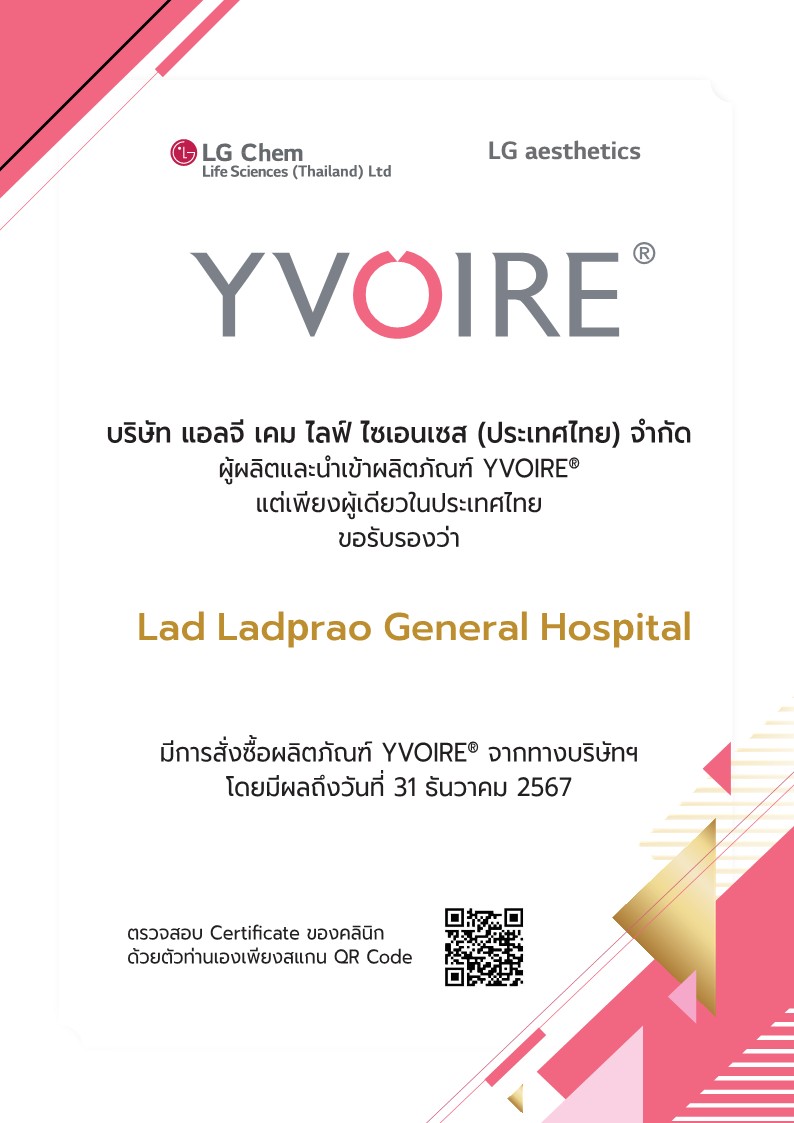 LG Chem
Life Sciences (Thailand) Ltd

LG aesthetics

YVOIRE®

บริษัท แอลจี เคม ไลฟ์ ไซเอนเซส (ประเทศไทย) จำกัด
ผู้ผลิตและนำเข้าผลิตภัณฑ์ YVOIRE®
แต่เพียงผู้เดียวในประเทศไทย
ขอรับรองว่า

Lad Ladprao General Hospital

มีการสั่งซื้อผลิตภัณฑ์ YVOIRE® จากทางบริษัทฯ
โดยมีผลถึงวันที่ 31 ธันวาคม 2567

ตรวจสอบ Certificate ของคลินิก
ด้วยตัวท่านเองเพียงสแกน QR Code